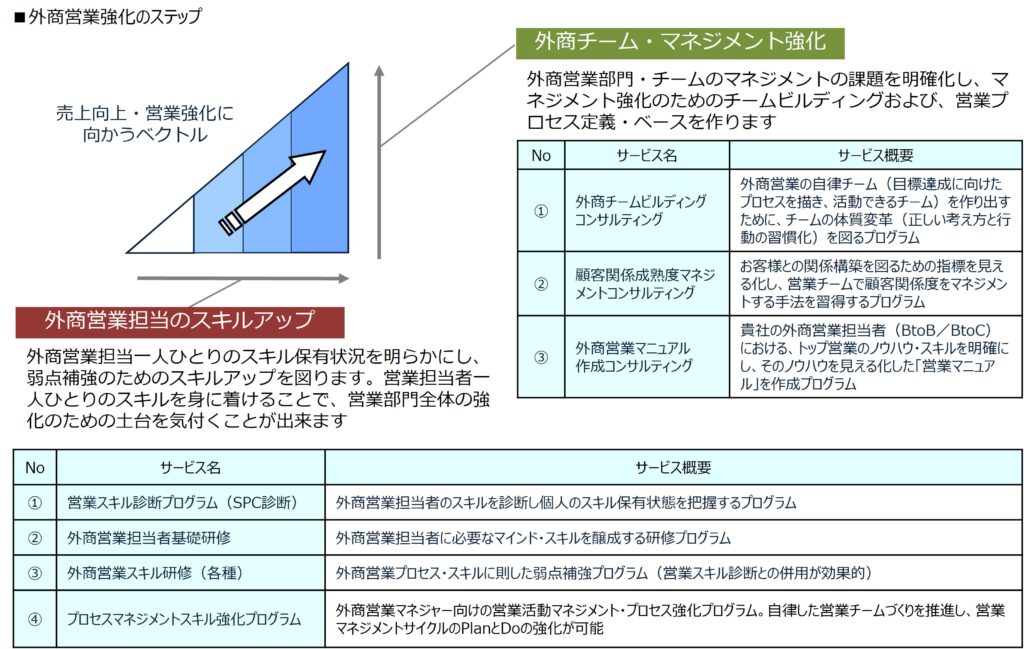 ■外商営業強化のステップ

売上向上・営業強化に向かうベクトル

外商チーム・マネジメント強化

外商営業部門・チームのマネジメントの課題を明確化し、マネジメント強化のためのチームビルディングおよび、営業プロセス定義・ベースを作ります

| No | サービス名 | サービス概要 |
|---|---|---|
| ① | 外商チームビルディングコンサルティング | 外商営業の自律チーム（目標達成に向けたプロセスを描き、活動できるチーム）を作り出すために、チームの体質変革（正しい考え方と行動の習慣化）を図るプログラム |
| ② | 顧客関係成熟度マネジメントコンサルティング | お客様との関係構築を図るための指標を見える化し、営業チームで顧客関係度をマネジメントする手法を習得するプログラム |
| ③ | 外商営業マニュアル作成コンサルティング | 貴社の外商営業担当者（BtoB／BtoC）における、トップ営業のノウハウ・スキルを明確にし、そのノウハウを見える化した「営業マニュアル」を作成プログラム |

外商営業担当のスキルアップ

外商営業担当一人ひとりのスキル保有状況を明らかにし、弱点補強のためのスキルアップを図ります。営業担当者一人ひとりのスキルを身に着けることで、営業部門全体の強化のための土台を気付くことが出来ます

| No | サービス名 | サービス概要 |
|---|---|---|
| ① | 営業スキル診断プログラム（SPC診断） | 外商営業担当者のスキルを診断し個人のスキル保有状態を把握するプログラム |
| ② | 外商営業担当者基礎研修 | 外商営業担当者に必要なマインド・スキルを醸成する研修プログラム |
| ③ | 外商営業スキル研修（各種） | 外商営業プロセス・スキルに則した弱点補強プログラム（営業スキル診断との併用が効果的） |
| ④ | プロセスマネジメントスキル強化プログラム | 外商営業マネジャー向けの営業活動マネジメント・プロセス強化プログラム。自律した営業チームづくりを推進し、営業マネジメントサイクルのPlanとDoの強化が可能 |